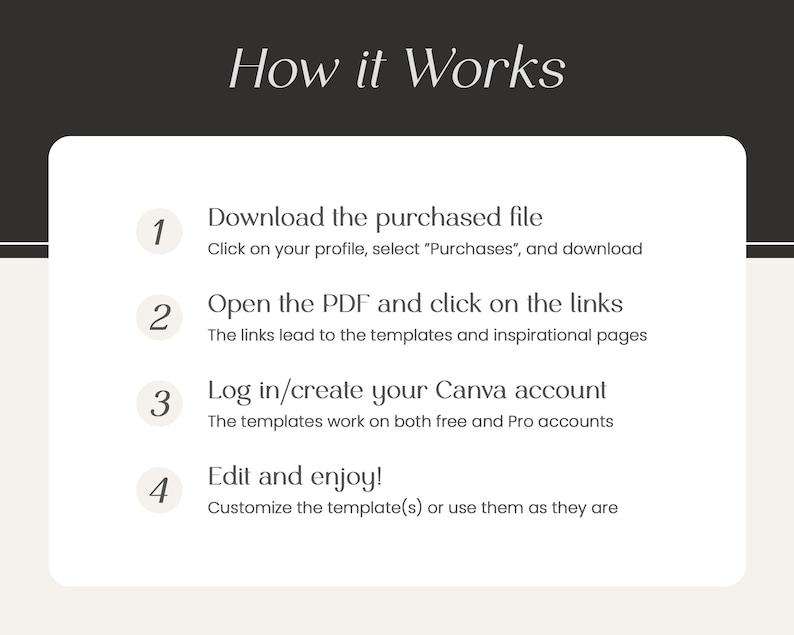 How it Works

1

Download the purchased file

Click on your profile, select "Purchases", and download

2

Open the PDF and click on the links

The links lead to the templates and inspirational pages

3

Log in/create your Canva account

The templates work on both free and Pro accounts

4

Edit and enjoy!

Customize the template(s) or use them as they are